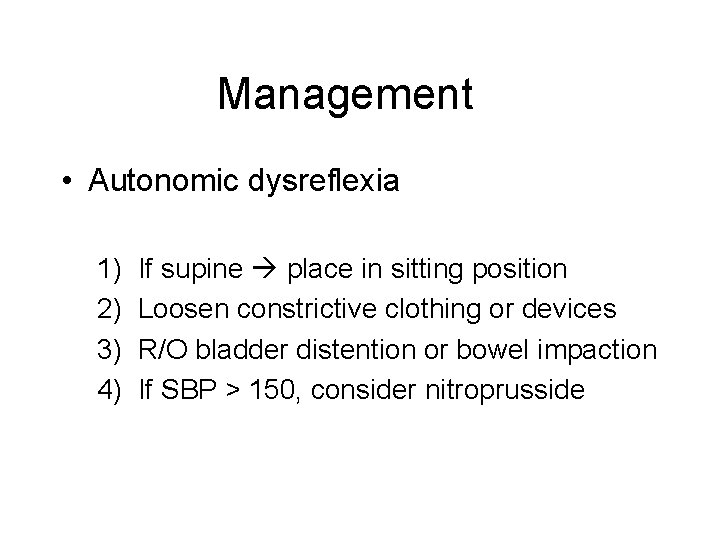 Management

• Autonomic dysreflexia

1) If supine → place in sitting position
2) Loosen constrictive clothing or devices
3) R/O bladder distention or bowel impaction
4) If SBP > 150, consider nitroprusside